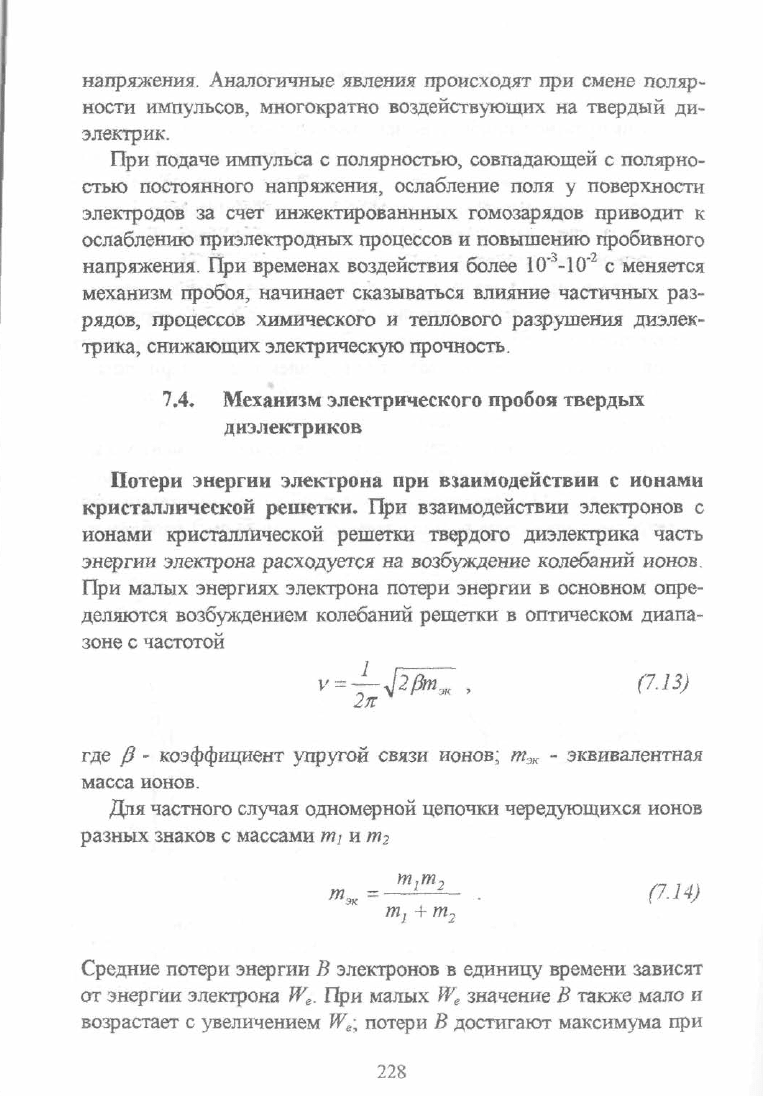 напряжения. Аналогичные явления происходят при смене полярности импульсов, многократно воздействующих на твердый диэлектрик.

При подаче импульса с полярностью, совпадающей с полярностью постоянного напряжения, ослабление поля у поверхности электродов за счет инжектированнных гомозарядов приводит к ослаблению приэлектродных процессов и повышению пробивного напряжения. При временах воздействия более $10^{-3}$-$10^{-2}$ с меняется механизм пробоя, начинает сказываться влияние частичных разрядов, процессов химического и теплового разрушения диэлектрика, снижающих электрическую прочность.

7.4. Механизм электрического пробоя твердых диэлектриков

Потери энергии электрона при взаимодействии с ионами кристаллической решетки. При взаимодействии электронов с ионами кристаллической решетки твердого диэлектрика часть энергии электрона расходуется на возбуждение колебаний ионов. При малых энергиях электрона потери энергии в основном определяются возбуждением колебаний решетки в оптическом диапазоне с частотой

$\nu = \frac{1}{2\pi}\sqrt{2\beta m_{эк}}$ , (7.13)

где $\beta$ - коэффициент упругой связи ионов; $m_{эк}$ - эквивалентная масса ионов.

Для частного случая одномерной цепочки чередующихся ионов разных знаков с массами $m_1$ и $m_2$

$m_{эк} = \frac{m_1 m_2}{m_1 + m_2}$ . (7.14)

Средние потери энергии $B$ электронов в единицу времени зависят от энергии электрона $W_e$. При малых $W_e$ значение $B$ также мало и возрастает с увеличением $W_e$; потери $B$ достигают максимума при

228